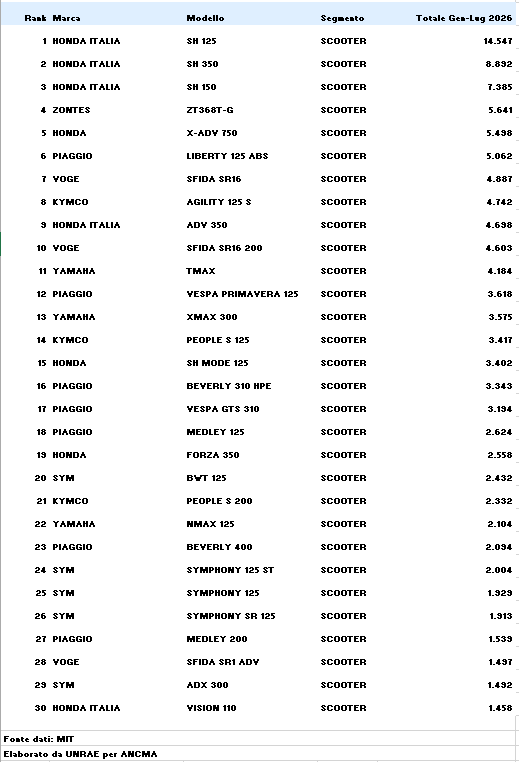 | Rank | Marca | Modello | Segmento | Totale Gen-Lug 2026 |
|---|---|---|---|---|
| 1 | HONDA ITALIA | SH 125 | SCOOTER | 14.547 |
| 2 | HONDA ITALIA | SH 350 | SCOOTER | 8.892 |
| 3 | HONDA ITALIA | SH 150 | SCOOTER | 7.385 |
| 4 | ZONTES | ZT368T-G | SCOOTER | 5.641 |
| 5 | HONDA | X-ADV 750 | SCOOTER | 5.498 |
| 6 | PIAGGIO | LIBERTY 125 ABS | SCOOTER | 5.062 |
| 7 | VOGE | SFIDA SR16 | SCOOTER | 4.887 |
| 8 | KYMCO | AGILITY 125 S | SCOOTER | 4.742 |
| 9 | HONDA ITALIA | ADV 350 | SCOOTER | 4.698 |
| 10 | VOGE | SFIDA SR16 200 | SCOOTER | 4.603 |
| 11 | YAMAHA | TMAX | SCOOTER | 4.184 |
| 12 | PIAGGIO | VESPA PRIMAVERA 125 | SCOOTER | 3.618 |
| 13 | YAMAHA | XMAX 300 | SCOOTER | 3.575 |
| 14 | KYMCO | PEOPLE S 125 | SCOOTER | 3.417 |
| 15 | HONDA | SH MODE 125 | SCOOTER | 3.402 |
| 16 | PIAGGIO | BEVERLY 310 HPE | SCOOTER | 3.343 |
| 17 | PIAGGIO | VESPA GTS 310 | SCOOTER | 3.194 |
| 18 | PIAGGIO | MEDLEY 125 | SCOOTER | 2.624 |
| 19 | HONDA | FORZA 350 | SCOOTER | 2.558 |
| 20 | SYM | BWT 125 | SCOOTER | 2.432 |
| 21 | KYMCO | PEOPLE S 200 | SCOOTER | 2.332 |
| 22 | YAMAHA | NMAX 125 | SCOOTER | 2.104 |
| 23 | PIAGGIO | BEVERLY 400 | SCOOTER | 2.094 |
| 24 | SYM | SYMPHONY 125 ST | SCOOTER | 2.004 |
| 25 | SYM | SYMPHONY 125 | SCOOTER | 1.929 |
| 26 | SYM | SYMPHONY SR 125 | SCOOTER | 1.913 |
| 27 | PIAGGIO | MEDLEY 200 | SCOOTER | 1.539 |
| 28 | VOGE | SFIDA SR1 ADV | SCOOTER | 1.497 |
| 29 | SYM | ADX 300 | SCOOTER | 1.492 |
| 30 | HONDA ITALIA | VISION 110 | SCOOTER | 1.458 |

Fonte dati: MIT
Elaborato da UNRAE per ANCMA